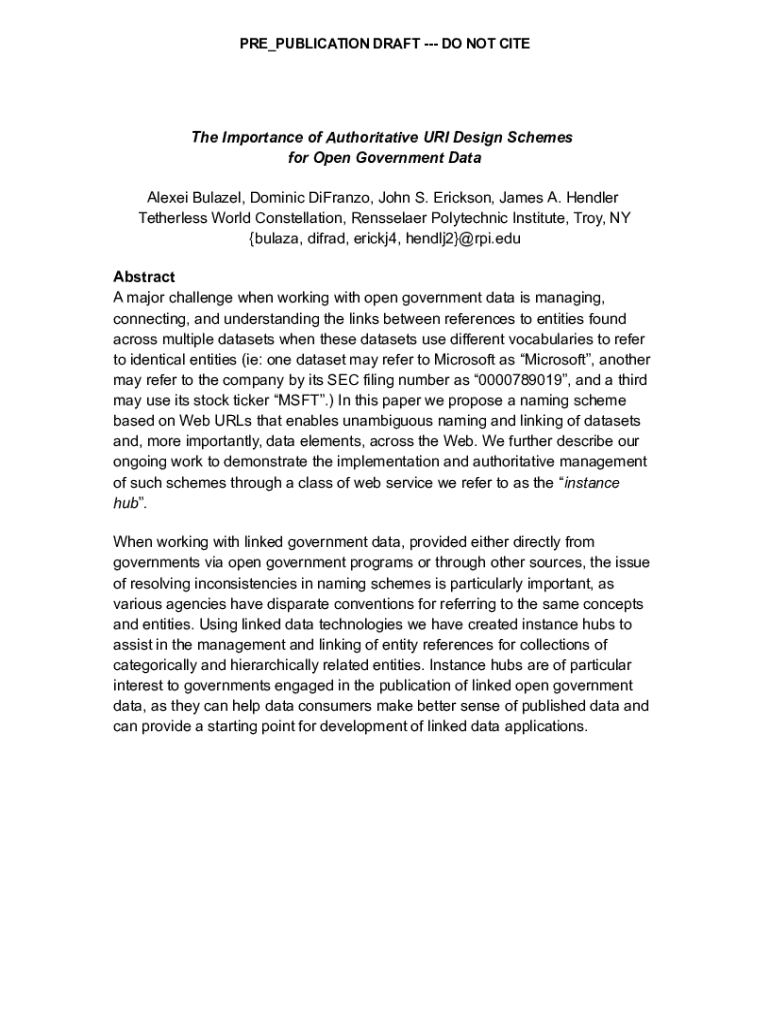 PRE_PUBLICATION DRAFT --- DO NOT CITE

The Importance of Authoritative URI Design Schemes for Open Government Data

Alexei Bulazel, Dominic DiFranzo, John S. Erickson, James A. Hendler
Tetherless World Constellation, Rensselaer Polytechnic Institute, Troy, NY
{bulaza, difrad, erickj4, hendlj2}@rpi.edu

Abstract
A major challenge when working with open government data is managing, connecting, and understanding the links between references to entities found across multiple datasets when these datasets use different vocabularies to refer to identical entities (ie: one dataset may refer to Microsoft as “Microsoft”, another may refer to the company by its SEC filing number as “0000789019”, and a third may use its stock ticker “MSFT”.) In this paper we propose a naming scheme based on Web URLs that enables unambiguous naming and linking of datasets and, more importantly, data elements, across the Web. We further describe our ongoing work to demonstrate the implementation and authoritative management of such schemes through a class of web service we refer to as the “instance hub”.

When working with linked government data, provided either directly from governments via open government programs or through other sources, the issue of resolving inconsistencies in naming schemes is particularly important, as various agencies have disparate conventions for referring to the same concepts and entities. Using linked data technologies we have created instance hubs to assist in the management and linking of entity references for collections of categorically and hierarchically related entities. Instance hubs are of particular interest to governments engaged in the publication of linked open government data, as they can help data consumers make better sense of published data and can provide a starting point for development of linked data applications.